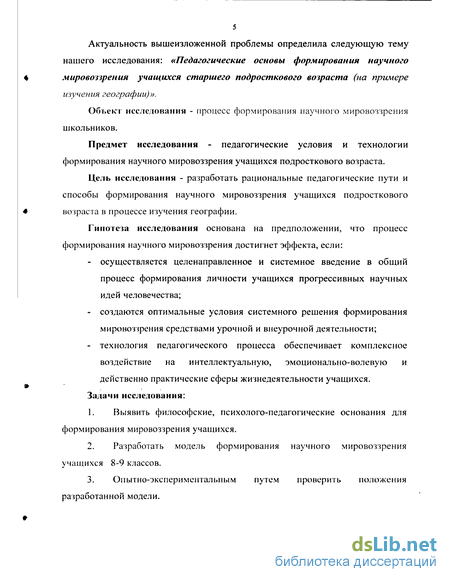 5

Актуальность вышеизложенной проблемы определила следующую тему нашего исследования: «Педагогические основы формирования научного мировоззрения учащихся старшего подросткового возраста (на примере изучения географии)».

Объект исследования - процесс формирования научного мировоззрения школьников.

Предмет исследования - педагогические условия и технологии формирования научного мировоззрения учащихся подросткового возраста.

Цель исследования - разработать рациональные педагогические пути и способы формирования научного мировоззрения учащихся подросткового возраста в процессе изучения географии.

Гипотеза исследования основана на предположении, что процесс формирования научного мировоззрения достигнет эффекта, если:

- осуществляется целенаправленное и системное введение в общий процесс формирования личности учащихся прогрессивных научных идей человечества;
- создаются оптимальные условия системного решения формирования мировоззрения средствами урочной и внеурочной деятельности;
- технология педагогического процесса обеспечивает комплексное воздействие на интеллектуальную, эмоционально-волевую и действенно практические сферы жизнедеятельности учащихся.

Задачи исследования:

1. Выявить философские, психолого-педагогические основания для формирования мировоззрения учащихся.

2. Разработать модель формирования научного мировоззрения учащихся 8-9 классов.

3. Опытно-экспериментальным путем проверить положения разработанной модели.

dsLib.net
библиотека диссертаций